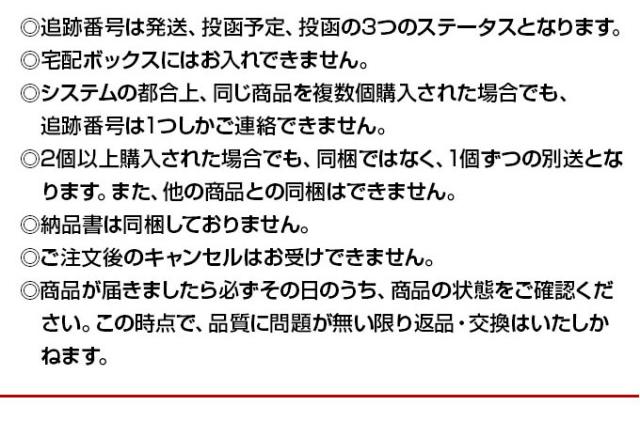 ◎追跡番号は発送、投函予定、投函の3つのステータスとなります。
◎宅配ボックスにはお入れできません。
◎システムの都合上、同じ商品を複数個購入された場合でも、追跡番号は1つしかご連絡できません。
◎2個以上購入された場合でも、同梱ではなく、1個ずつの別送となります。また、他の商品との同梱はできません。
◎納品書は同梱しておりません。
◎ご注文後のキャンセルはお受けできません。
◎商品が届きましたら必ずその日のうち、商品の状態をご確認ください。この時点で、品質に問題が無い限り返品・交換はいたしかねます。